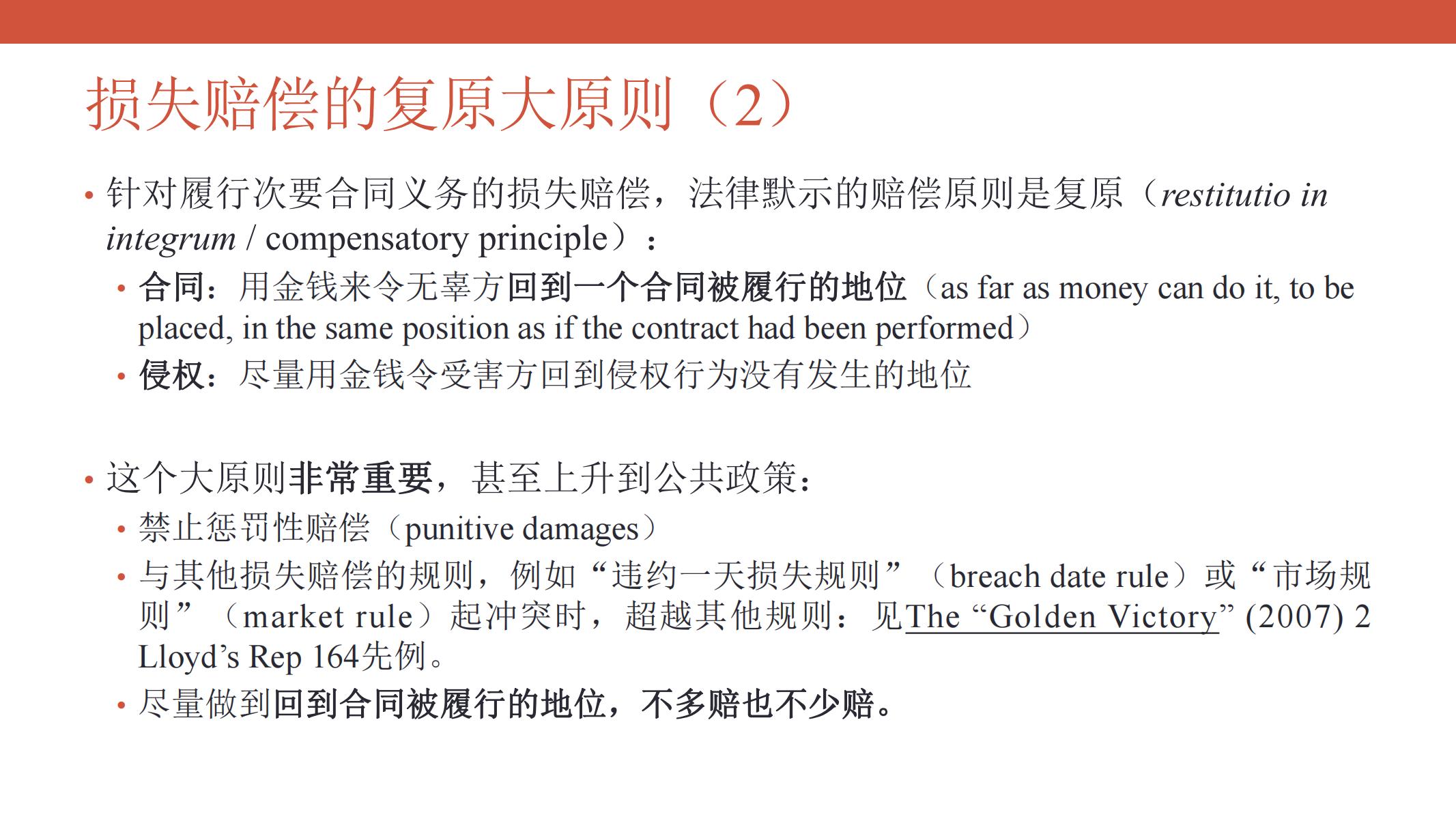 损失赔偿的复原大原则（2）

• 针对履行次要合同义务的损失赔偿，法律默示的赔偿原则是复原（restitutio in integrum / compensatory principle）：

• 合同：用金钱来令无辜方回到一个合同被履行的地位（as far as money can do it, to be placed, in the same position as if the contract had been performed）

• 侵权：尽量用金钱令受害方回到侵权行为没有发生的地位

• 这个大原则非常重要，甚至上升到公共政策：

• 禁止惩罚性赔偿（punitive damages）

• 与其他损失赔偿的规则，例如“违约一天损失规则”（breach date rule）或“市场规则”（market rule）起冲突时，超越其他规则：见The “Golden Victory” (2007) 2 Lloyd’s Rep 164先例。

• 尽量做到回到合同被履行的地位，不多赔也不少赔。